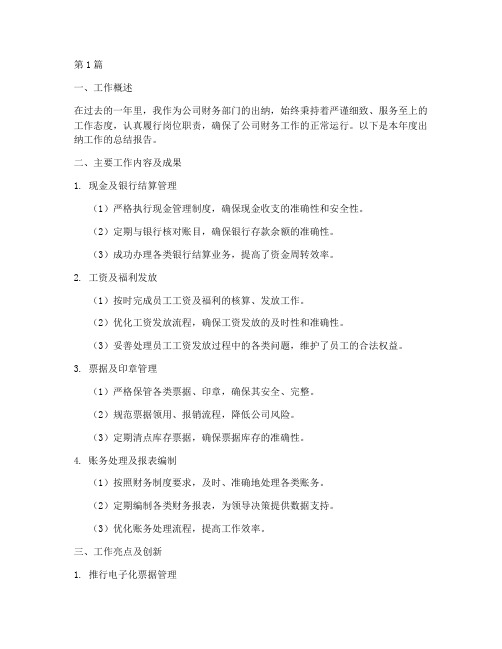 第1篇

一、工作概述

在过去的一年里，我作为公司财务部门的出纳，始终秉持着严谨细致、服务至上的工作态度，认真履行岗位职责，确保了公司财务工作的正常运行。以下是本年度出纳工作的总结报告。

二、主要工作内容及成果

1. 现金及银行结算管理

（1）严格执行现金管理制度，确保现金收支的准确性和安全性。

（2）定期与银行核对账目，确保银行存款余额的准确性。

（3）成功办理各类银行结算业务，提高了资金周转效率。

2. 工资及福利发放

（1）按时完成员工工资及福利的核算、发放工作。

（2）优化工资发放流程，确保工资发放的及时性和准确性。

（3）妥善处理员工工资发放过程中的各类问题，维护了员工的合法权益。

3. 票据及印章管理

（1）严格保管各类票据、印章，确保其安全、完整。

（2）规范票据领用、报销流程，降低公司风险。

（3）定期清点库存票据，确保票据库存的准确性。

4. 账务处理及报表编制

（1）按照财务制度要求，及时、准确地处理各类账务。

（2）定期编制各类财务报表，为领导决策提供数据支持。

（3）优化账务处理流程，提高工作效率。

三、工作亮点及创新

1. 推行电子化票据管理